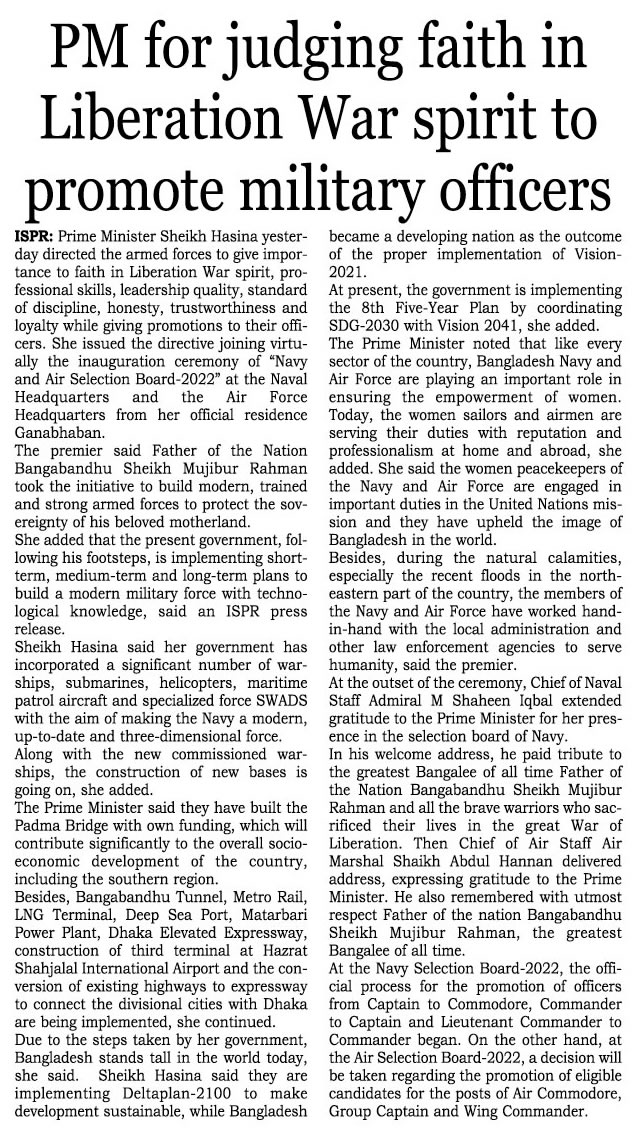 PM for judging faith in Liberation War spirit to promote military officers

ISPR: Prime Minister Sheikh Hasina yesterday directed the armed forces to give importance to faith in Liberation War spirit, professional skills, leadership quality, standard of discipline, honesty, trustworthiness and loyalty while giving promotions to their officers. She issued the directive joining virtually the inauguration ceremony of "Navy and Air Selection Board-2022" at the Naval Headquarters and the Air Force Headquarters from her official residence Ganabhaban.

The premier said Father of the Nation Bangabandhu Sheikh Mujibur Rahman took the initiative to build modern, trained and strong armed forces to protect the sovereignty of his beloved motherland.

She added that the present government, following his footsteps, is implementing short-term, medium-term and long-term plans to build a modern military force with technological knowledge, said an ISPR press release.

Sheikh Hasina said her government has incorporated a significant number of warships, submarines, helicopters, maritime patrol aircraft and specialized force SWADS with the aim of making the Navy a modern, up-to-date and three-dimensional force.

Along with the new commissioned warships, the construction of new bases is going on, she added.

The Prime Minister said they have built the Padma Bridge with own funding, which will contribute significantly to the overall socio-economic development of the country, including the southern region.

Besides, Bangabandhu Tunnel, Metro Rail, LNG Terminal, Deep Sea Port, Matarbari Power Plant, Dhaka Elevated Expressway, construction of third terminal at Hazrat Shahjalal International Airport and the conversion of existing highways to expressway to connect the divisional cities with Dhaka are being implemented, she continued.

Due to the steps taken by her government, Bangladesh stands tall in the world today, she said. Sheikh Hasina said they are implementing Deltaplan-2100 to make development sustainable, while Bangladesh became a developing nation as the outcome of the proper implementation of Vision-2021.

At present, the government is implementing the 8th Five-Year Plan by coordinating SDG-2030 with Vision 2041, she added.

The Prime Minister noted that like every sector of the country, Bangladesh Navy and Air Force are playing an important role in ensuring the empowerment of women. Today, the women sailors and airmen are serving their duties with reputation and professionalism at home and abroad, she added. She said the women peacekeepers of the Navy and Air Force are engaged in important duties in the United Nations mission and they have upheld the image of Bangladesh in the world.

Besides, during the natural calamities, especially the recent floods in the north-eastern part of the country, the members of the Navy and Air Force have worked hand-in-hand with the local administration and other law enforcement agencies to serve humanity, said the premier.

At the outset of the ceremony, Chief of Naval Staff Admiral M Shaheen Iqbal extended gratitude to the Prime Minister for her presence in the selection board of Navy.

In his welcome address, he paid tribute to the greatest Bangalee of all time Father of the Nation Bangabandhu Sheikh Mujibur Rahman and all the brave warriors who sacrificed their lives in the great War of Liberation. Then Chief of Air Staff Air Marshal Shaikh Abdul Hannan delivered address, expressing gratitude to the Prime Minister. He also remembered with utmost respect Father of the nation Bangabandhu Sheikh Mujibur Rahman, the greatest Bangalee of all time.

At the Navy Selection Board-2022, the official process for the promotion of officers from Captain to Commodore, Commander to Captain and Lieutenant Commander to Commander began. On the other hand, at the Air Selection Board-2022, a decision will be taken regarding the promotion of eligible candidates for the posts of Air Commodore, Group Captain and Wing Commander.